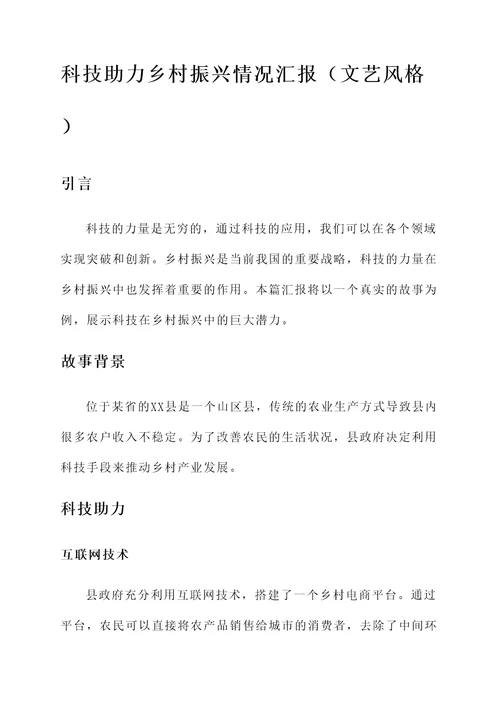 科技助力乡村振兴情况汇报（文艺风格）

引言

科技的力量是无穷的，通过科技的应用，我们可以在各个领域实现突破和创新。乡村振兴是当前我国的重要战略，科技的力量在乡村振兴中也发挥着重要的作用。本篇汇报将以一个真实的故事为例，展示科技在乡村振兴中的巨大潜力。

故事背景

位于某省的XX县是一个山区县，传统的农业生产方式导致县内很多农户收入不稳定。为了改善农民的生活状况，县政府决定利用科技手段来推动乡村产业发展。

科技助力

互联网技术

县政府充分利用互联网技术，搭建了一个乡村电商平台。通过平台，农民可以直接将农产品销售给城市的消费者，去除了中间环